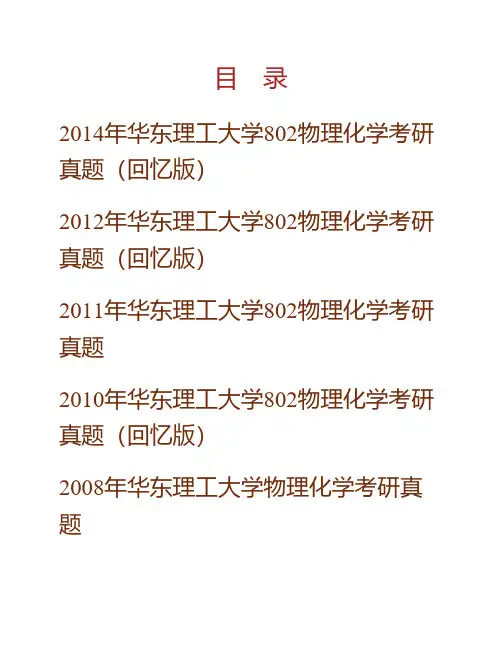 目 录

2014年华东理工大学802物理化学考研真题（回忆版）

2012年华东理工大学802物理化学考研真题（回忆版）

2011年华东理工大学802物理化学考研真题

2010年华东理工大学802物理化学考研真题（回忆版）

2008年华东理工大学物理化学考研真题